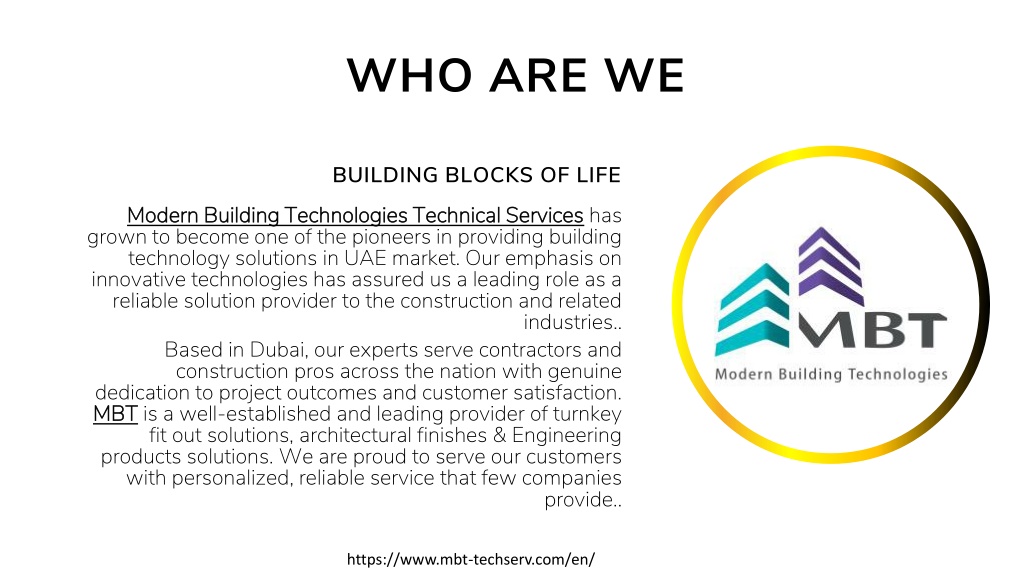 WHO ARE WE

BUILDING BLOCKS OF LIFE

Modern Building Technologies Technical Services has grown to become one of the pioneers in providing building technology solutions in UAE market. Our emphasis on innovative technologies has assured us a leading role as a reliable solution provider to the construction and related industries..

Based in Dubai, our experts serve contractors and construction pros across the nation with genuine dedication to project outcomes and customer satisfaction. MBT is a well-established and leading provider of turnkey fit out solutions, architectural finishes & Engineering products solutions. We are proud to serve our customers with personalized, reliable service that few companies provide..

MBT
Modern Building Technologies

https://www.mbt-techserv.com/en/